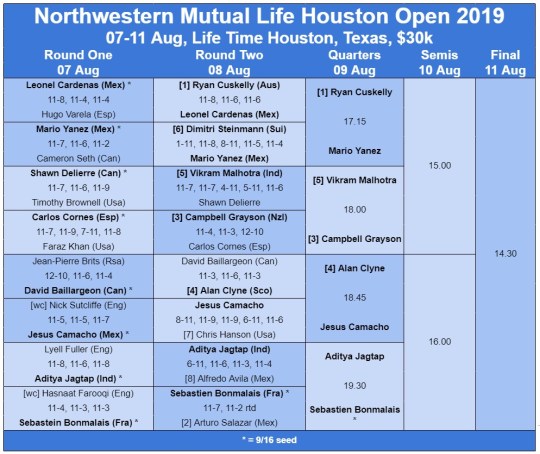 Northwestern Mutual Life Houston Open 2019
07-11 Aug, Life Time Houston, Texas, $30k

| Round One 07 Aug | Round Two 08 Aug | Quarters 09 Aug | Semis 10 Aug | Final 11 Aug |
|---|---|---|---|---|
| Leonel Cardenas (Mex) * 11-8, 11-4, 11-4 Hugo Varela (Esp) | [1] Ryan Cuskelly (Aus) 11-8, 11-6, 11-6 Leonel Cardenas (Mex) | [1] Ryan Cuskelly 17.15 Mario Yanez | 15.00 | 14.30 |
| Mario Yanez (Mex) * 11-7, 11-6, 11-2 Cameron Seth (Can) | [6] Dimitri Steinmann (Sui) 1-11, 11-8, 8-11, 11-5, 11-4 Mario Yanez (Mex) | | | |
| Shawn Delierre (Can) * 11-7, 11-6, 11-9 Timothy Brownell (Usa) | [5] Vikram Malhotra (Ind) 11-7, 11-7, 4-11, 5-11, 11-6 Shawn Delierre | [5] Vikram Malhotra 18.00 [3] Campbell Grayson | | |
| Carlos Cornes (Esp) * 11-7, 11-9, 7-11, 11-8 Faraz Khan (Usa) | [3] Campbell Grayson (Nzl) 11-4, 11-3, 12-10 Carlos Cornes (Esp) | | | |
| Jean-Pierre Brits (Rsa) 12-10, 11-6, 11-4 David Baillargeon (Can) * | David Baillargeon (Can) 11-3, 11-6, 11-3 [4] Alan Clyne (Sco) | [4] Alan Clyne 18.45 Jesus Camacho | 16.00 | |
| [wc] Nick Sutcliffe (Eng) 11-5, 11-5, 11-7 Jesus Camacho (Mex) * | Jesus Camacho 8-11, 11-9, 11-9, 6-11, 11-6 [7] Chris Hanson (Usa) | | | |
| Lyell Fuller (Eng) 11-8, 11-6, 11-8 Aditya Jagtap (Ind) * | Aditya Jagtap (Ind) 6-11, 11-6, 11-3, 11-4 [8] Alfredo Avila (Mex) | Aditya Jagtap 19.30 Sebastien Bonmalais * | | |
| [wc] Hasnaat Farooqi (Eng) 11-4, 11-3, 11-3 Sebastein Bonmalais (Fra) * | Sebastien Bonmalais (Fra) * 11-7, 11-2 rtd [2] Arturo Salazar (Mex) | | | |

* = 9/16 seed